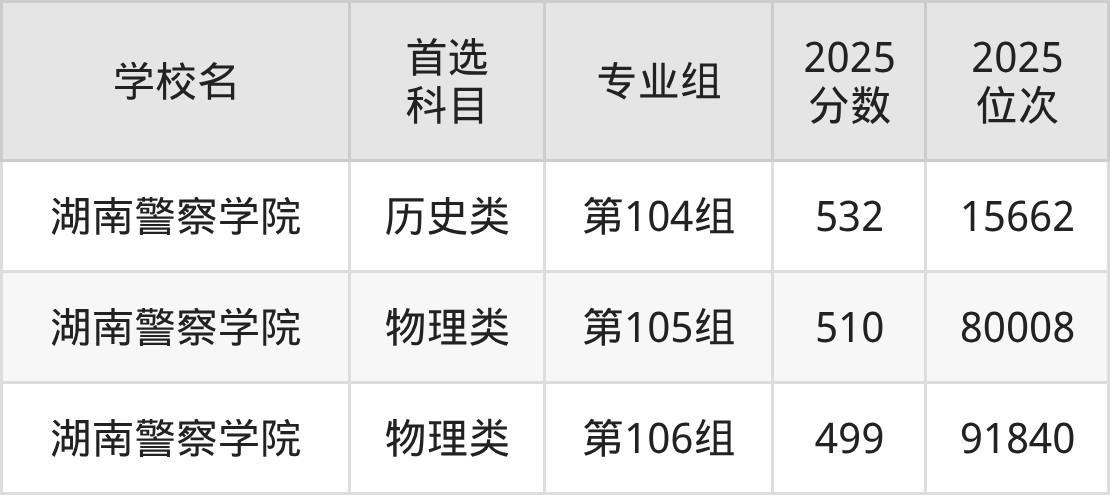 | 学校名 | 首选科目 | 专业组 | 2025分数 | 2025位次 |
|---|---|---|---|---|
| 湖南警察学院 | 历史类 | 第104组 | 532 | 15662 |
| 湖南警察学院 | 物理类 | 第105组 | 510 | 80008 |
| 湖南警察学院 | 物理类 | 第106组 | 499 | 91840 |